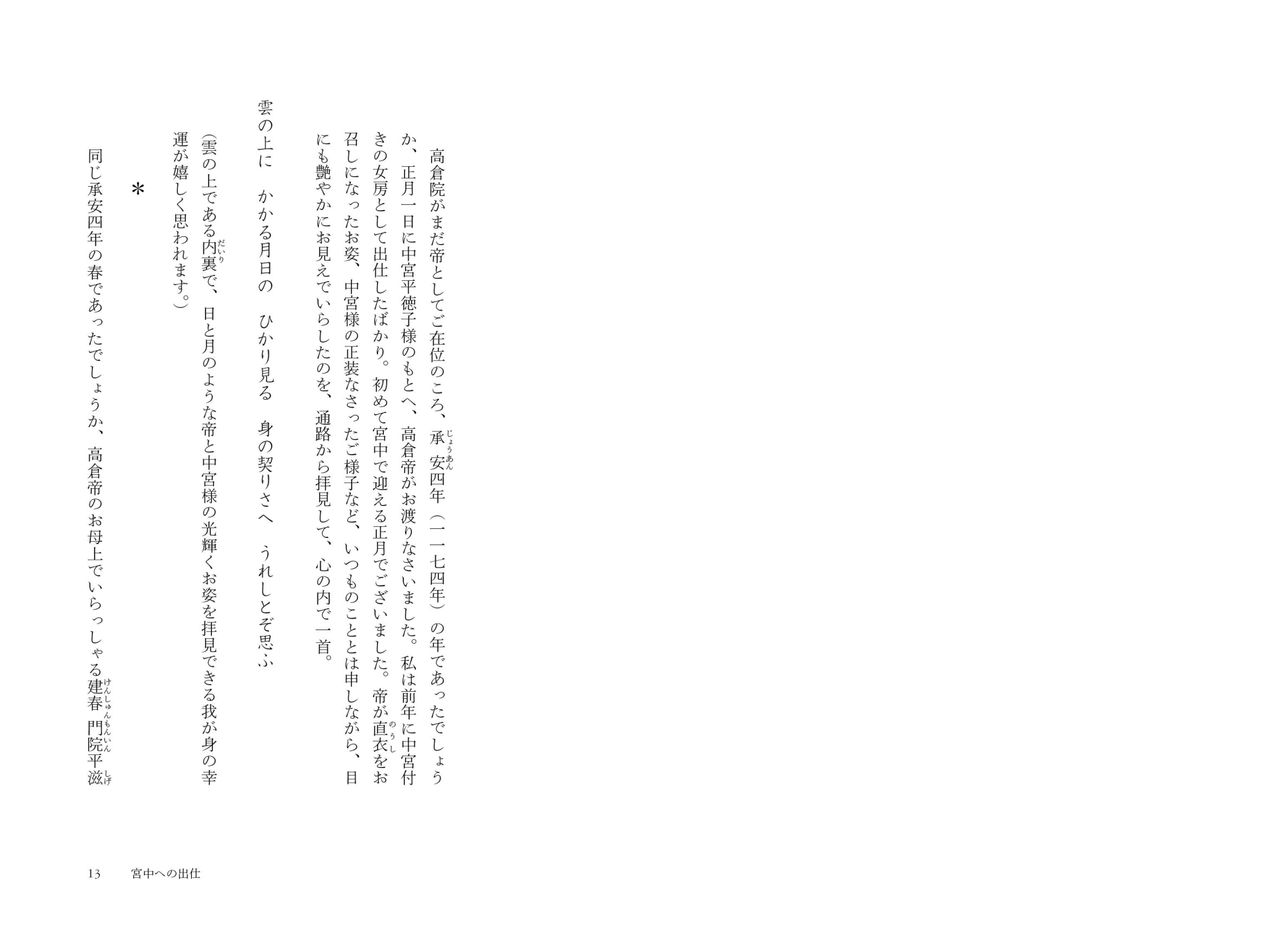 高倉院がまだ帝としてご在位のころ、承安四年(一一七四年)の年であったでしょうか、正月一日に中宮平徳子様のもとへ、高倉帝がお渡りなさいました。私は前年に中宮付きの女房として出仕したばかり。初めて宮中で迎える正月でございました。帝が直衣をお召しになったお姿、中宮様の正装なさったご様子など、いつものこととは申しながら、目にも艶やかにお見えでいらしたのを、通路から拝見して、心の内で一首。

雲の上に　かかる月日の　ひかり見る　身の契りさへ　うれしとぞ思ふ

(雲の上である内裏で、日と月のような帝と中宮様の光輝くお姿を拝見できる我が身の幸運が嬉しく思われます。)

*

同じ承安四年の春であったでしょうか、高倉帝のお母上でいらっしゃる建春門院平滋

13　宮中への出仕